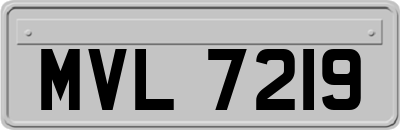 MVL 7219